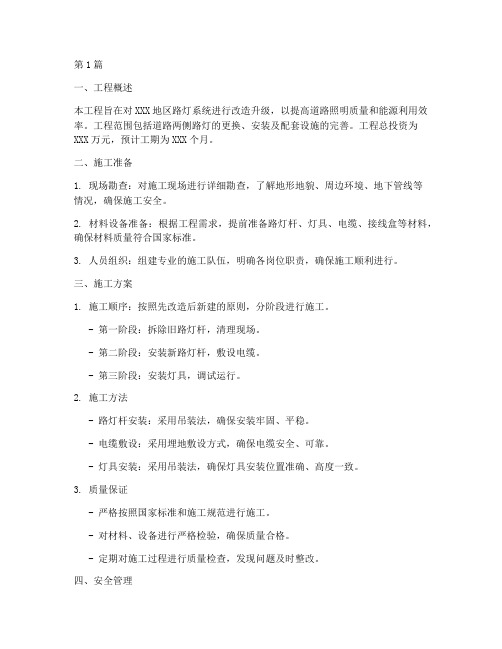 第1篇

一、工程概述

本工程旨在对XXX地区路灯系统进行改造升级，以提高道路照明质量和能源利用效率。工程范围包括道路两侧路灯的更换、安装及配套设施的完善。工程总投资为XXX万元，预计工期为XXX个月。

二、施工准备

1. 现场勘查：对施工现场进行详细勘查，了解地形地貌、周边环境、地下管线等情况，确保施工安全。

2. 材料设备准备：根据工程需求，提前准备路灯杆、灯具、电缆、接线盒等材料，确保材料质量符合国家标准。

3. 人员组织：组建专业的施工队伍，明确各岗位职责，确保施工顺利进行。

三、施工方案

1. 施工顺序：按照先改造后新建的原则，分阶段进行施工。

- 第一阶段：拆除旧路灯杆，清理现场。

- 第二阶段：安装新路灯杆，敷设电缆。

- 第三阶段：安装灯具，调试运行。

2. 施工方法

- 路灯杆安装：采用吊装法，确保安装牢固、平稳。

- 电缆敷设：采用埋地敷设方式，确保电缆安全、可靠。

- 灯具安装：采用吊装法，确保灯具安装位置准确、高度一致。

3. 质量保证

- 严格按照国家标准和施工规范进行施工。

- 对材料、设备进行严格检验，确保质量合格。

- 定期对施工过程进行质量检查，发现问题及时整改。

四、安全管理